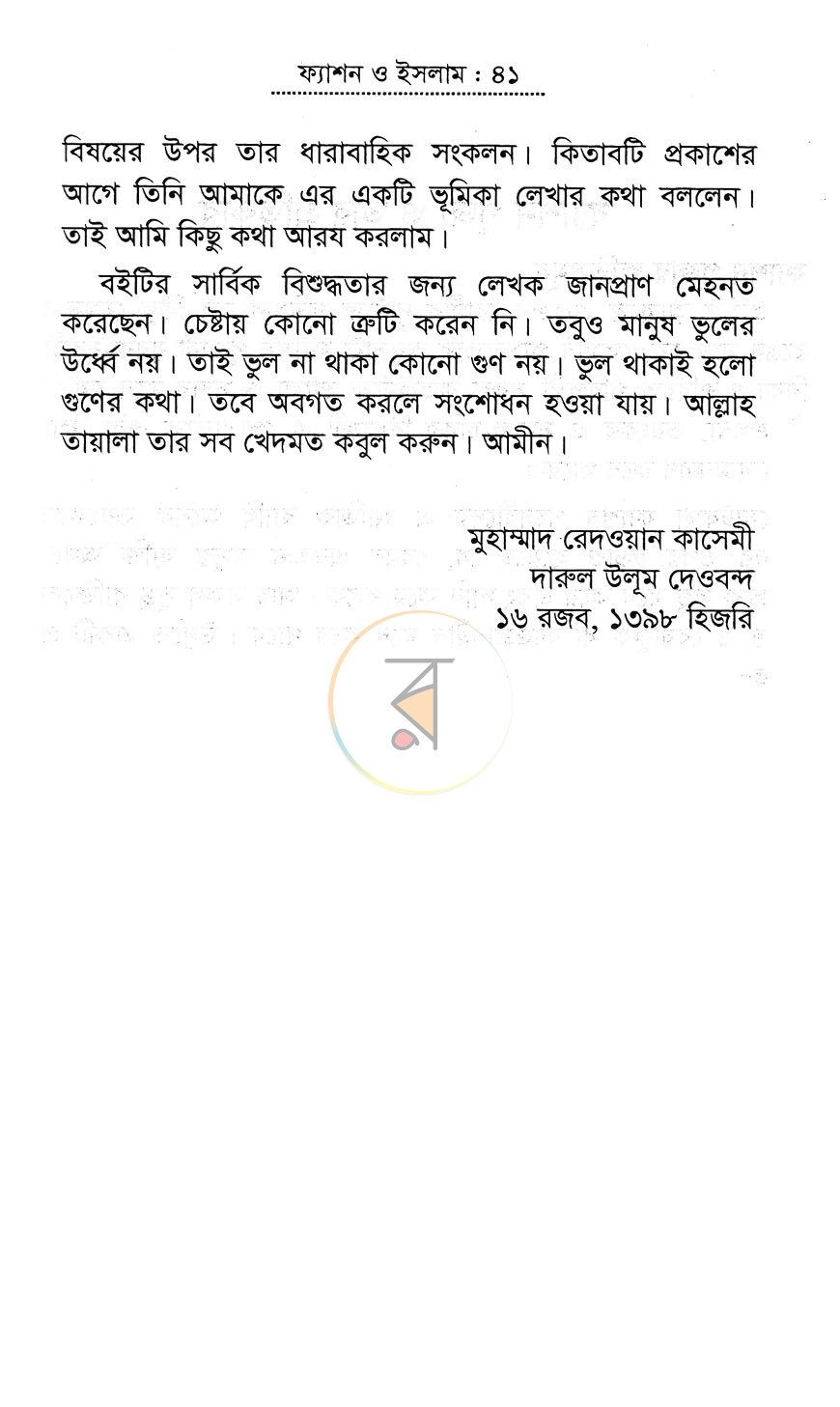 ফ্যাশন ও ইসলাম : ৪১

বিষয়ের উপর তার ধারাবাহিক সংকলন। কিতাবটি প্রকাশের আগে তিনি আমাকে এর একটি ভূমিকা লেখার কথা বললেন। তাই আমি কিছু কথা আরয করলাম।

বইটির সার্বিক বিশুদ্ধতার জন্য লেখক জানপ্রাণ মেহনত করেছেন। চেষ্টায় কোনো ত্রুটি করেন নি। তবুও মানুষ ভুলের উর্ধ্বে নয়। তাই ভুল না থাকা কোনো গুণ নয়। ভুল থাকাই হলো গুণের কথা। তবে অবগত করলে সংশোধন হওয়া যায়। আল্লাহ তায়ালা তার সব খেদমত কবুল করুন। আমীন।

মুহাম্মাদ রেদওয়ান কাসেমী
দারুল উলূম দেওবন্দ
১৬ রজব, ১৩৯৮ হিজরি